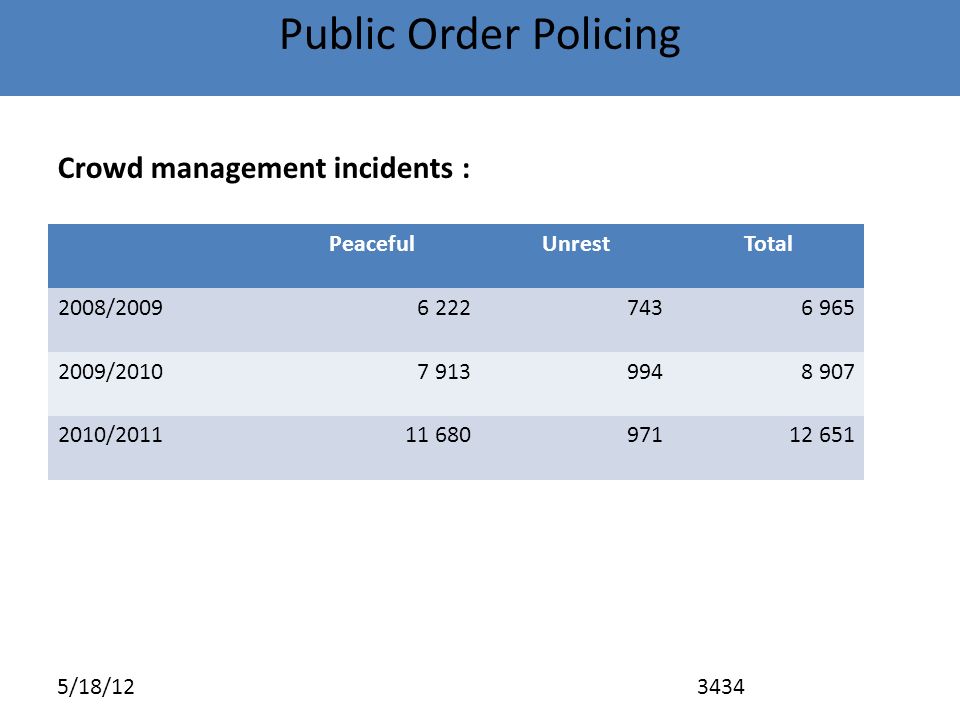 Public Order Policing

Crowd management incidents :

| | Peaceful | Unrest | Total |
|---|---|---|---|
| 2008/2009 | 6 222 | 743 | 6 965 |
| 2009/2010 | 7 913 | 994 | 8 907 |
| 2010/2011 | 11 680 | 971 | 12 651 |

5/18/12

3434